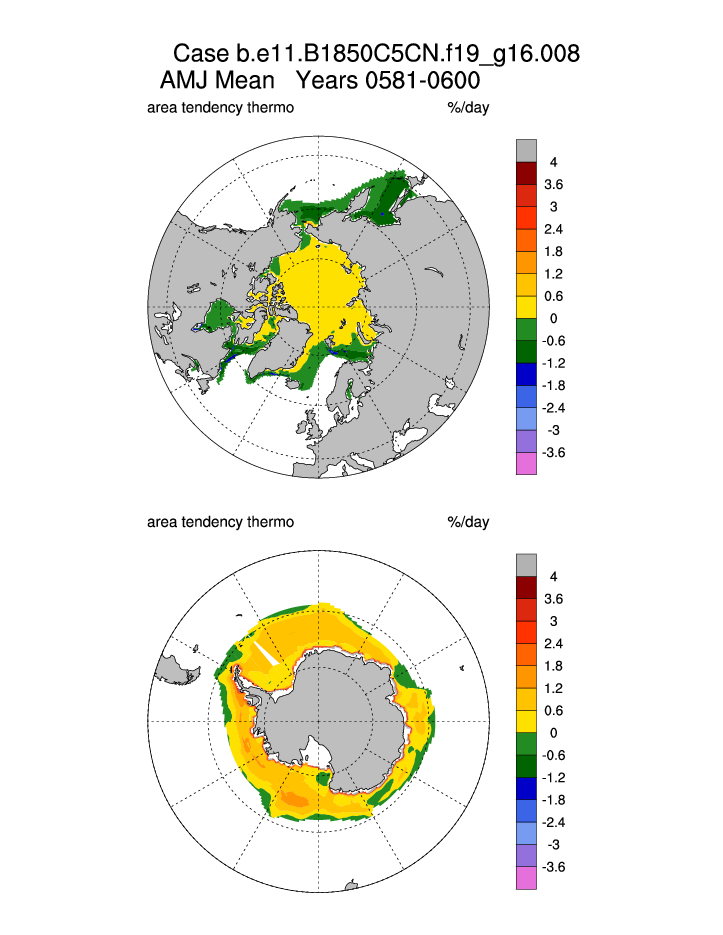 Case b.e11.B1850C5CN.f19_g16.008
AMJ Mean Years 0581-0600

area tendency thermo %/day

4
3.6
3
2.4
1.8
1.2
0.6
0
-0.6
-1.2
-1.8
-2.4
-3
-3.6

area tendency thermo %/day

4
3.6
3
2.4
1.8
1.2
0.6
0
-0.6
-1.2
-1.8
-2.4
-3
-3.6